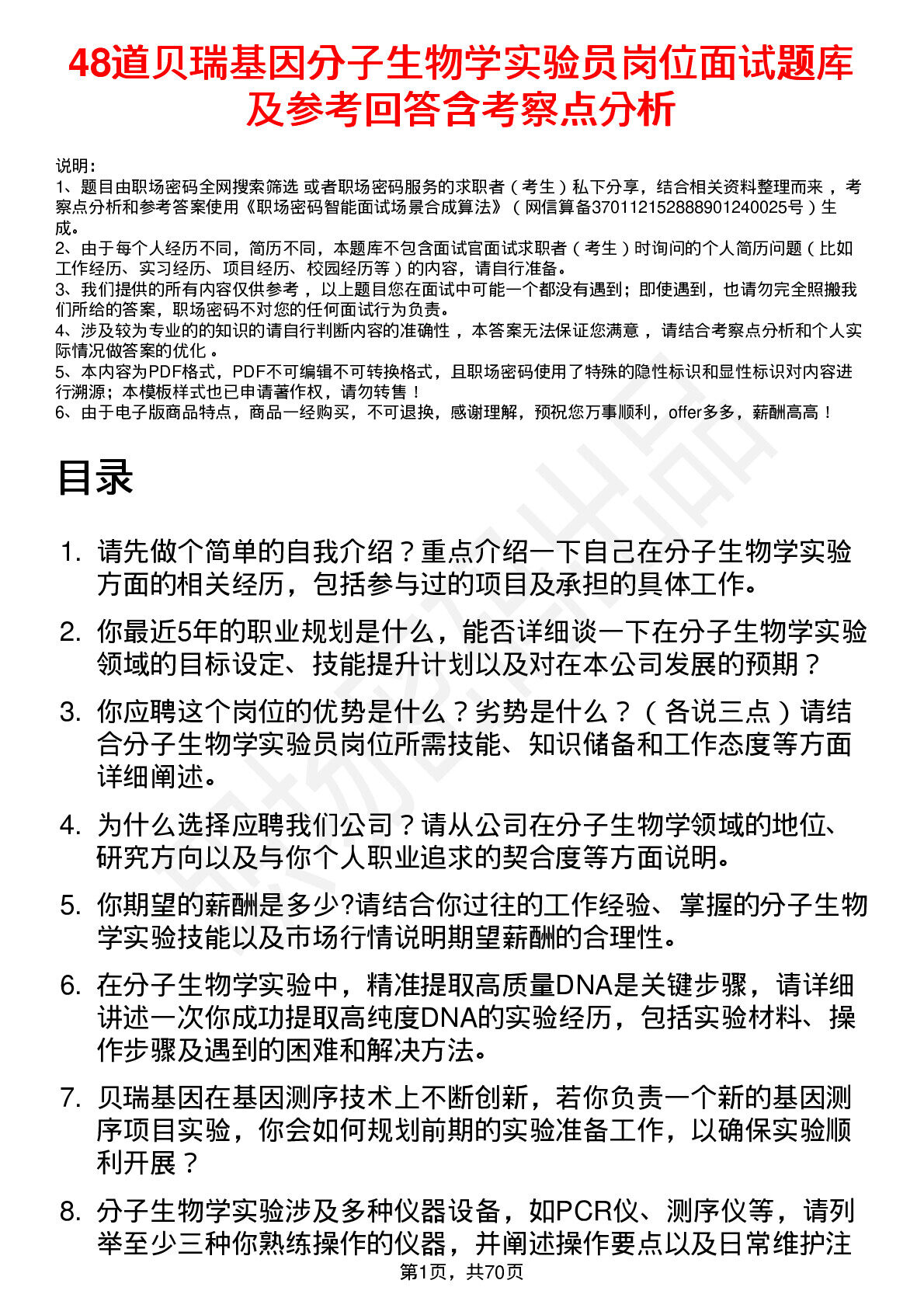 48道贝瑞基因分子生物学实验员岗位面试题库及参考回答含考察点分析

说明：
1、题目由职场密码全网搜索筛选 或者职场密码服务的求职者（考生）私下分享，结合相关资料整理而来，考察点分析和参考答案使用《职场密码智能面试场景合成算法》（网信算备370112152888901240025号）生成。
2、由于每个人经历不同，简历不同，本题库不包含面试官面试求职者（考生）时询问的个人简历问题（比如工作经历、实习经历、项目经历、校园经历等）的内容，请自行准备。
3、我们提供的所有内容仅供参考，以上题目您在面试中可能一个都没有遇到；即使遇到，也请勿完全照搬我们所给的答案，职场密码不对您的任何面试行为负责。
4、涉及较为专业的的知识的请自行判断内容的准确性，本答案无法保证您满意，请结合考察点分析和个人实际情况做答案的优化。
5、本内容为PDF格式，PDF不可编辑不可转换格式，且职场密码使用了特殊的隐性标识和显性标识对内容进行溯源；本模板样式也已申请著作权，请勿转售！
6、由于电子版商品特点，商品一经购买，不可退换，感谢理解，预祝您万事顺利，offer多多，薪酬高高！

目录

1. 请先做个简单的自我介绍？重点介绍一下自己在分子生物学实验方面的相关经历，包括参与过的项目及承担的具体工作。
2. 你最近5年的职业规划是什么，能否详细谈一下在分子生物学实验领域的目标设定、技能提升计划以及对在本公司发展的预期？
3. 你应聘这个岗位的优势是什么？劣势是什么？（各说三点）请结合分子生物学实验员岗位所需技能、知识储备和工作态度等方面详细阐述。
4. 为什么选择应聘我们公司？请从公司在分子生物学领域的地位、研究方向以及与你个人职业追求的契合度等方面说明。
5. 你期望的薪酬是多少?请结合你过往的工作经验、掌握的分子生物学实验技能以及市场行情说明期望薪酬的合理性。
6. 在分子生物学实验中，精准提取高质量DNA是关键步骤，请详细讲述一次你成功提取高纯度DNA的实验经历，包括实验材料、操作步骤及遇到的困难和解决方法。
7. 贝瑞基因在基因测序技术上不断创新，若你负责一个新的基因测序项目实验，你会如何规划前期的实验准备工作，以确保实验顺利开展？
8. 分子生物学实验涉及多种仪器设备，如PCR仪、测序仪等，请列举至少三种你熟练操作的仪器，并阐述操作要点以及日常维护注

第1页，共70页